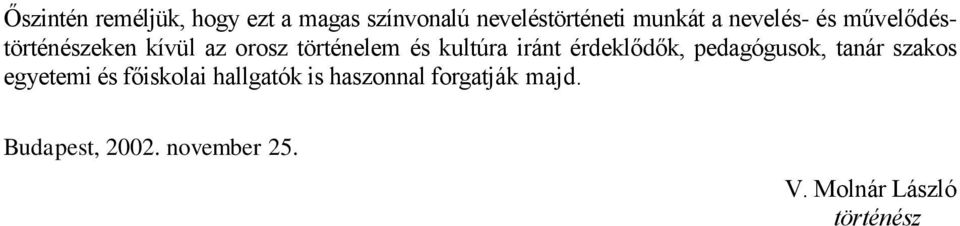 Őszintén reméljük, hogy ezt a magas színvonalú neveléstörténeti munkát a nevelés- és művelődéstörténészeken kívül az orosz történelem és kultúra iránt érdeklődők, pedagógusok, tanár szakos egyetemi és főiskolai hallgatók is haszonnal forgatják majd.

Budapest, 2002. november 25.

V. Molnár László
történész